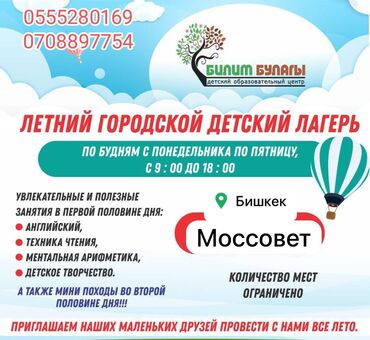 0555280169
0708897754

БИЛИМ БУЛАГЫ
детский образовательный центр

ЛЕТНИЙ ГОРОДСКОЙ ДЕТСКИЙ ЛАГЕРЬ

ПО БУДНЯМ С ПОНЕДЕЛЬНИКА ПО ПЯТНИЦУ, С 9 : 00 ДО 18 : 00

УВЛЕКАТЕЛЬНЫЕ И ПОЛЕЗНЫЕ ЗАНЯТИЯ В ПЕРВОЙ ПОЛОВИНЕ ДНЯ:
АНГЛИЙСКИЙ,
ТЕХНИКА ЧТЕНИЯ,
МЕНТАЛЬНАЯ АРИФМЕТИКА,
ДЕТСКОЕ ТВОРЧЕСТВО.

А ТАКЖЕ МИНИ ПОХОДЫ ВО ВТОРОЙ ПОЛОВИНЕ ДНЯ!!!

Бишкек

Моссовет

КОЛИЧЕСТВО МЕСТ ОГРАНИЧЕНО

ПРИГЛАШАЕМ НАШИХ МАЛЕНЬКИХ ДРУЗЕЙ ПРОВЕСТИ С НАМИ ВСЕ ЛЕТО.